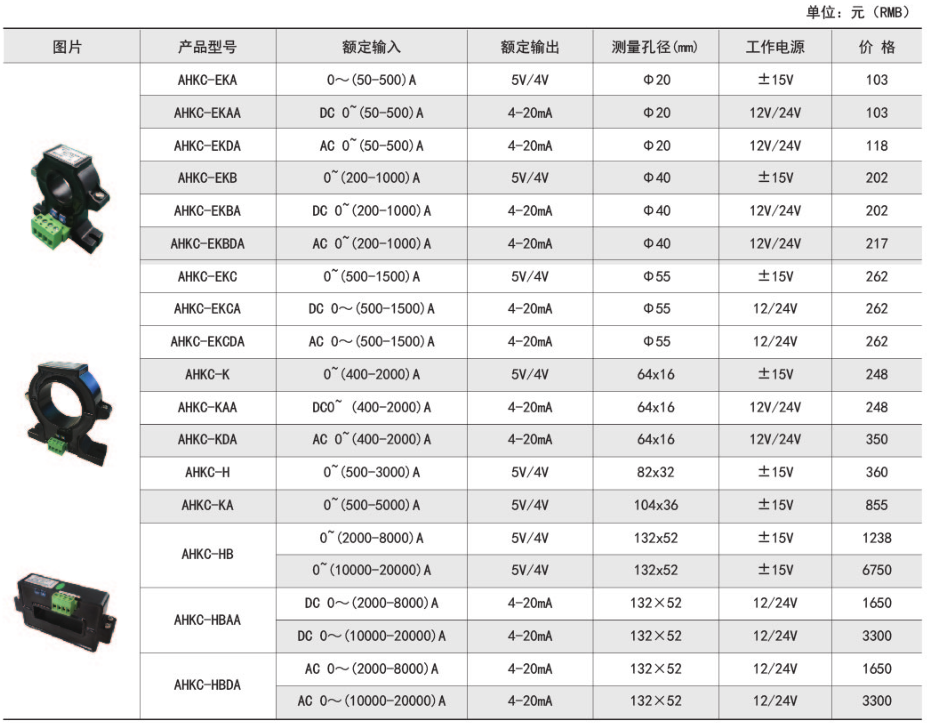 单位：元（RMB）

| 图片 | 产品型号 | 额定输入 | 额定输出 | 测量孔径(mm) | 工作电源 | 价 格 |
|---|---|---|---|---|---|---|
| | AHKC-EKA | 0～(50-500)A | 5V/4V | Φ20 | ±15V | 103 |
| | AHKC-EKAA | DC 0~(50-500)A | 4-20mA | Φ20 | 12V/24V | 103 |
| | AHKC-EKDA | AC 0~(50-500)A | 4-20mA | Φ20 | 12V/24V | 118 |
| | AHKC-EKB | 0~(200-1000)A | 5V/4V | Φ40 | ±15V | 202 |
| | AHKC-EKBA | DC 0~(200-1000)A | 4-20mA | Φ40 | 12V/24V | 202 |
| | AHKC-EKBDA | AC 0~(200-1000)A | 4-20mA | Φ40 | 12V/24V | 217 |
| | AHKC-EKC | 0~(500-1500)A | 5V/4V | Φ55 | ±15V | 262 |
| | AHKC-EKCA | DC 0～(500-1500)A | 4-20mA | Φ55 | 12/24V | 262 |
| | AHKC-EKCDA | AC 0～(500-1500)A | 4-20mA | Φ55 | 12/24V | 262 |
| | AHKC-K | 0~(400-2000)A | 5V/4V | 64x16 | ±15V | 248 |
| | AHKC-KAA | DC0~ (400-2000)A | 4-20mA | 64x16 | 12V/24V | 248 |
| | AHKC-KDA | AC 0~(400-2000)A | 4-20mA | 64x16 | 12V/24V | 350 |
| | AHKC-H | 0~(500-3000)A | 5V/4V | 82x32 | ±15V | 360 |
| | AHKC-KA | 0~(500-5000)A | 5V/4V | 104x36 | ±15V | 855 |
| | AHKC-HB | 0~(2000-8000)A | 5V/4V | 132x52 | ±15V | 1238 |
| | | 0~(10000-20000)A | 5V/4V | 132x52 | ±15V | 6750 |
| | AHKC-HBAA | DC 0～(2000-8000)A | 4-20mA | 132×52 | 12/24V | 1650 |
| | | DC 0～(10000-20000)A | 4-20mA | 132×52 | 12/24V | 3300 |
| | AHKC-HBDA | AC 0～(2000-8000)A | 4-20mA | 132×52 | 12/24V | 1650 |
| | | AC 0～(10000-20000)A | 4-20mA | 132×52 | 12/24V | 3300 |